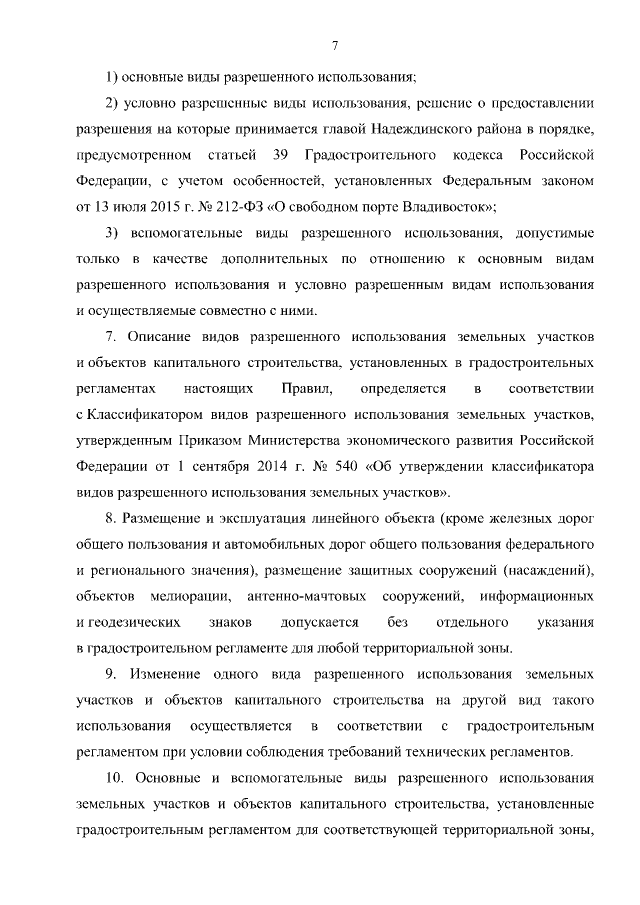 7

1) основные виды разрешенного использования;

2) условно разрешенные виды использования, решение о предоставлении разрешения на которые принимается главой Надеждинского района в порядке, предусмотренном статьей 39 Градостроительного кодекса Российской Федерации, с учетом особенностей, установленных Федеральным законом от 13 июля 2015 г. № 212-ФЗ «О свободном порте Владивосток»;

3) вспомогательные виды разрешенного использования, допустимые только в качестве дополнительных по отношению к основным видам разрешенного использования и условно разрешенным видам использования и осуществляемые совместно с ними.

7. Описание видов разрешенного использования земельных участков и объектов капитального строительства, установленных в градостроительных регламентах настоящих Правил, определяется в соответствии с Классификатором видов разрешенного использования земельных участков, утвержденным Приказом Министерства экономического развития Российской Федерации от 1 сентября 2014 г. № 540 «Об утверждении классификатора видов разрешенного использования земельных участков».

8. Размещение и эксплуатация линейного объекта (кроме железных дорог общего пользования и автомобильных дорог общего пользования федерального и регионального значения), размещение защитных сооружений (насаждений), объектов мелиорации, антенно-мачтовых сооружений, информационных и геодезических знаков допускается без отдельного указания в градостроительном регламенте для любой территориальной зоны.

9. Изменение одного вида разрешенного использования земельных участков и объектов капитального строительства на другой вид такого использования осуществляется в соответствии с градостроительным регламентом при условии соблюдения требований технических регламентов.

10. Основные и вспомогательные виды разрешенного использования земельных участков и объектов капитального строительства, установленные градостроительным регламентом для соответствующей территориальной зоны,